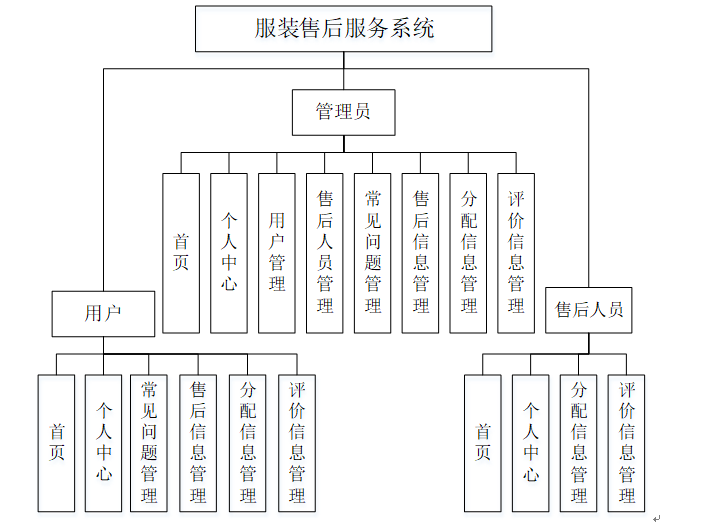 服装售后服务系统

管理员

首页

个人中心

用户管理

售后人员管理

常见问题管理

售后信息管理

分配信息管理

评价信息管理

用户

首页

个人中心

常见问题管理

售后信息管理

分配信息管理

评价信息管理

售后人员

首页

个人中心

分配信息管理

评价信息管理